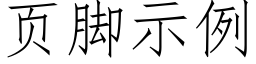 页脚示例